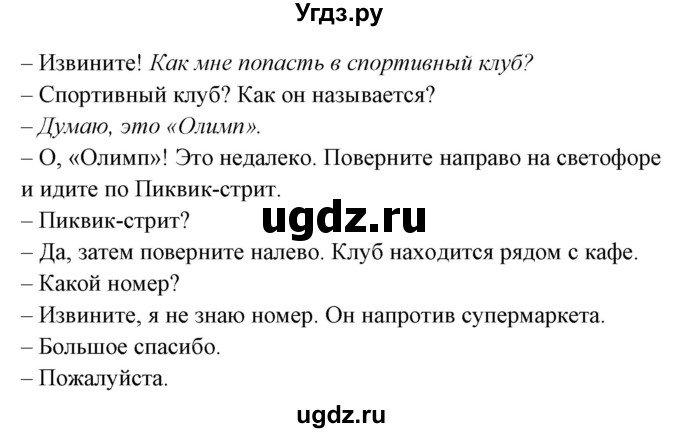 Угдз.ру

– Извините! Как мне попасть в спортивный клуб?
– Спортивный клуб? Как он называется?
– Думаю, это «Олимп».
– О, «Олимп»! Это недалеко. Поверните направо на светофоре и идите по Пиквик-стрит.
– Пиквик-стрит?
ugdz.ru
– Да, затем поверните налево. Клуб находится рядом с кафе.
– Какой номер?
– Извините, я не знаю номер. Он напротив супермаркета.
– Большое спасибо.
– Пожалуйста.

ugdz.ru